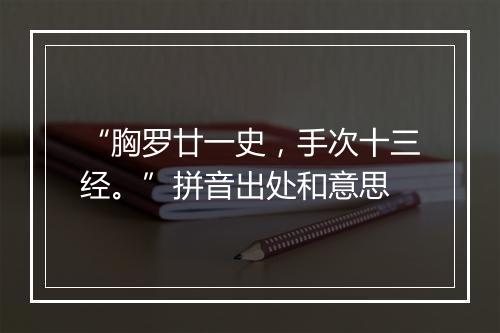 “胸罗廿一史，手次十三经。”拼音出处和意思